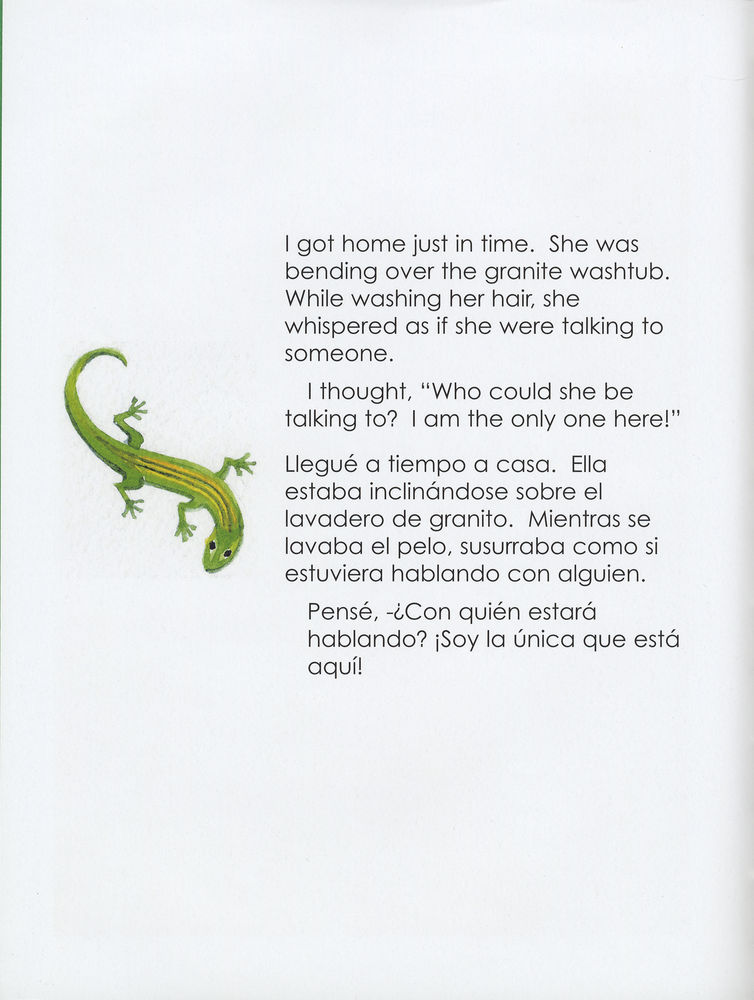 I got home just in time. She was bending over the granite washtub. While washing her hair, she whispered as if she were talking to someone.

I thought, "Who could she be talking to? I am the only one here!"

Llegué a tiempo a casa. Ella estaba inclinándose sobre el lavadero de granito. Mientras se lavaba el pelo, susurraba como si estuviera hablando con alguien.

Pensé, -¿Con quién estará hablando? ¡Soy la única que está aquí!